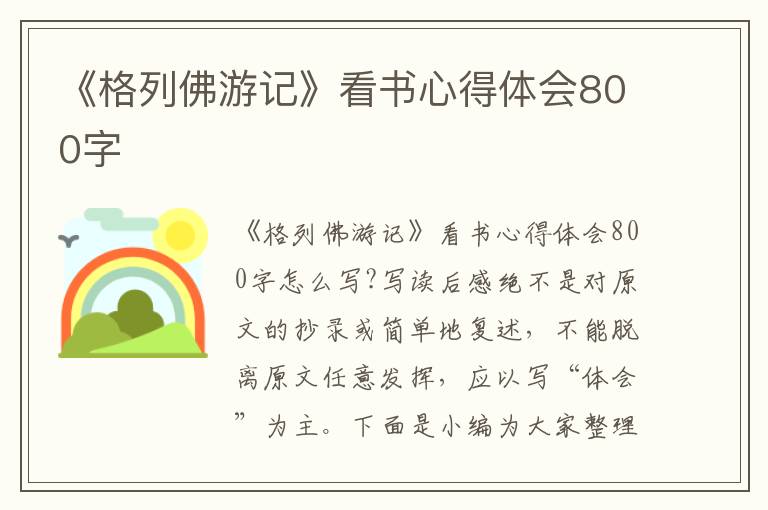 《格列佛游记》看书心得体会800字

《格列佛游记》看书心得体会800字怎么写?写读后感绝不是对原文的抄录或简单地复述，不能脱离原文任意发挥，应以写“体会”为主。下面是小编为大家整理